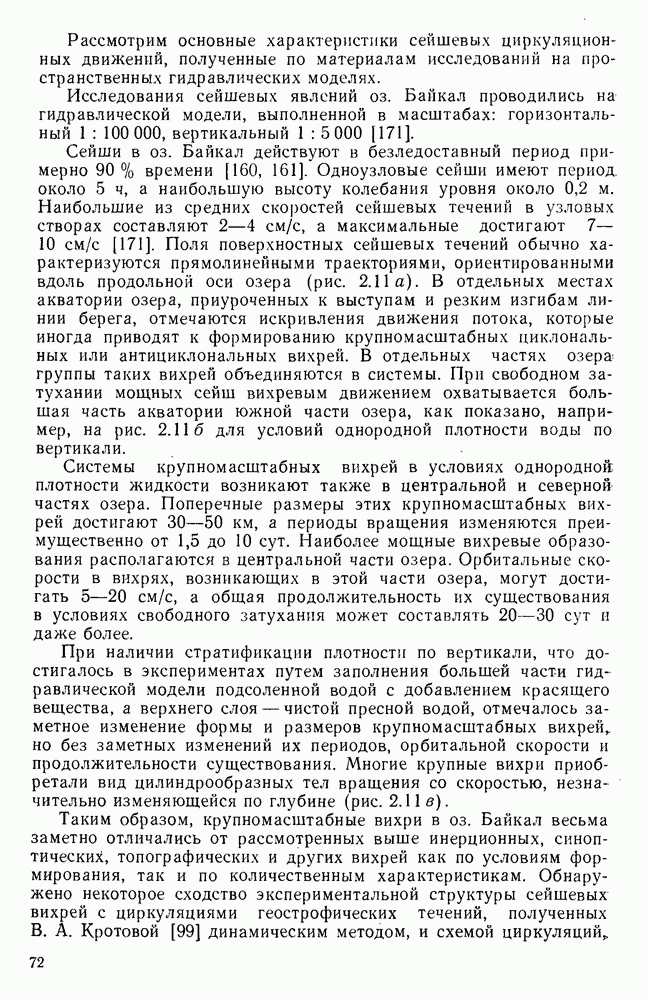 Рассмотрим основные характеристики сейшевых циркуляционных движений, полученные по материалам исследований на пространственных гидравлических моделях.

Исследования сейшевых явлений оз. Байкал проводились на гидравлической модели, выполненной в масштабах: горизонтальный 1 : 100 000, вертикальный 1 : 5 000 [171].

Сейши в оз. Байкал действуют в безледоставный период примерно 90 % времени [160, 161]. Одноузловые сейши имеют период около 5 ч, а наибольшую высоту колебания уровня около 0,2 м. Наибольшие из средних скоростей сейшевых течений в узловых створах составляют 2—4 см/с, а максимальные достигают 7—10 см/с [171]. Поля поверхностных сейшевых течений обычно характеризуются прямолинейными траекториями, ориентированными вдоль продольной оси озера (рис. 2.11 а). В отдельных местах акватории озера, приуроченных к выступам и резким изгибам линии берега, отмечаются искривления движения потока, которые иногда приводят к формированию крупномасштабных циклональных или антициклональных вихрей. В отдельных частях озера группы таких вихрей объединяются в системы. При свободном затухании мощных сейш вихревым движением охватывается большая часть акватории южной части озера, как показано, например, на рис. 2.11 б для условий однородной плотности воды по вертикали.

Системы крупномасштабных вихрей в условиях однородной плотности жидкости возникают также в центральной и северной частях озера. Поперечные размеры этих крупномасштабных вихрей достигают 30—50 км, а периоды вращения изменяются преимущественно от 1,5 до 10 сут. Наиболее мощные вихревые образования располагаются в центральной части озера. Орбитальные скорости в вихрях, возникающих в этой части озера, могут достигать 5—20 см/с, а общая продолжительность их существования в условиях свободного затухания может составлять 20—30 сут и даже более.

При наличии стратификации плотности по вертикали, что достигалось в экспериментах путем заполнения большей части гидравлической модели подсоленной водой с добавлением красящего вещества, а верхнего слоя — чистой пресной водой, отмечалось заметное изменение формы и размеров крупномасштабных вихрей, но без заметных изменений их периодов, орбитальной скорости и продолжительности существования. Многие крупные вихри приобретали вид цилиндрообразных тел вращения со скоростью, незначительно изменяющейся по глубине (рис. 2.11 в).

Таким образом, крупномасштабные вихри в оз. Байкал весьма заметно отличались от рассмотренных выше инерционных, синоптических, топографических и других вихрей как по условиям формирования, так и по количественным характеристикам. Обнаружено некоторое сходство экспериментальной структуры сейшевых вихрей с циркуляциями геострофических течений, полученных В. А. Кротовой [99] динамическим методом, и схемой циркуляций,

72